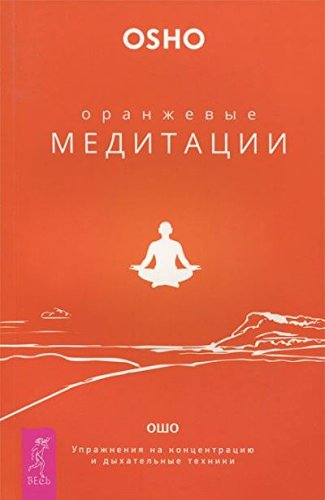 OSHO

оранжевые
МЕДИТАЦИИ

ОШО

Упражнения на концентрацию и дыхательные техники

ВЕСЬ